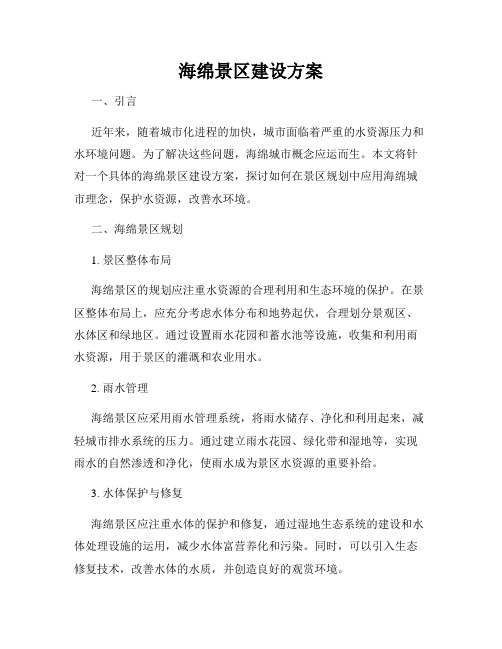 海绵景区建设方案

一、引言

近年来，随着城市化进程的加快，城市面临着严重的水资源压力和水环境问题。为了解决这些问题，海绵城市概念应运而生。本文将针对一个具体的海绵景区建设方案，探讨如何在景区规划中应用海绵城市理念，保护水资源，改善水环境。

二、海绵景区规划

1. 景区整体布局

海绵景区的规划应注重水资源的合理利用和生态环境的保护。在景区整体布局上，应充分考虑水体分布和地势起伏，合理划分景观区、水体区和绿地区。通过设置雨水花园和蓄水池等设施，收集和利用雨水资源，用于景区的灌溉和农业用水。

2. 雨水管理

海绵景区应采用雨水管理系统，将雨水储存、净化和利用起来，减轻城市排水系统的压力。通过建立雨水花园、绿化带和湿地等，实现雨水的自然渗透和净化，使雨水成为景区水资源的重要补给。

3. 水体保护与修复

海绵景区应注重水体的保护和修复，通过湿地生态系统的建设和水体处理设施的运用，减少水体富营养化和污染。同时，可以引入生态修复技术，改善水体的水质，并创造良好的观赏环境。